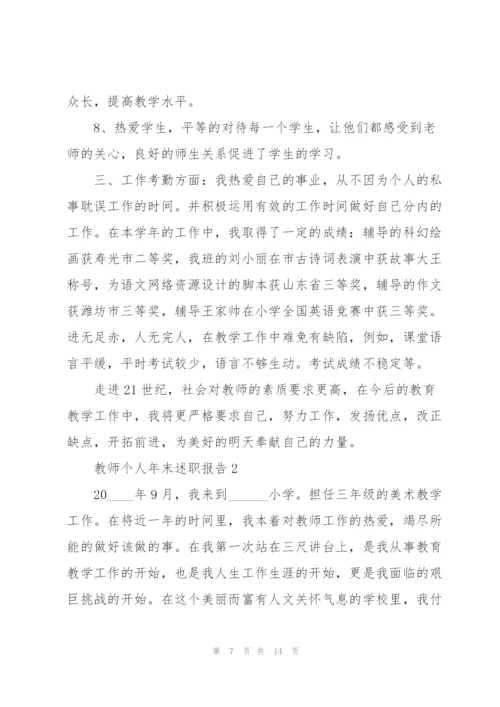 众长，提高教学水平。

8、热爱学生，平等的对待每一个学生，让他们都感受到老师的关心，良好的师生关系促进了学生的学习。

三、工作考勤方面：我热爱自己的事业，从不因为个人的私事耽误工作的时间。并积极运用有效的工作时间做好自己分内的工作。在本学年的工作中，我取得了一定的成绩：辅导的科幻绘画获寿光市二等奖，我班的刘小丽在市古诗词表演中获故事大王称号，为语文网络资源设计的脚本获山东省三等奖，辅导的作文获潍坊市三等奖，辅导王家帅在小学全国英语竞赛中获三等奖。进无足赤，人无完人，在教学工作中难免有缺陷，例如，课堂语言平缓，平时考试较少，语言不够生动。考试成绩不稳定等。

走进21世纪，社会对教师的素质要求更高，在今后的教育教学工作中，我将更严格要求自己，努力工作，发扬优点，改正缺点，开拓前进，为美好的明天奉献自己的力量。

教师个人年末述职报告2

20____年9月，我来到______小学。担任三年级的美术教学工作。在将近一年的时间里，我本着对教师工作的热爱，竭尽所能的做好该做的事。在我第一次站在三尺讲台上，是我从事教育教学工作的开始，也是我人生工作生涯的开始，更是我面临的艰巨挑战的开始。在这个美丽而富有人文关怀气息的学校里，我付

第 7 页 共 14 页